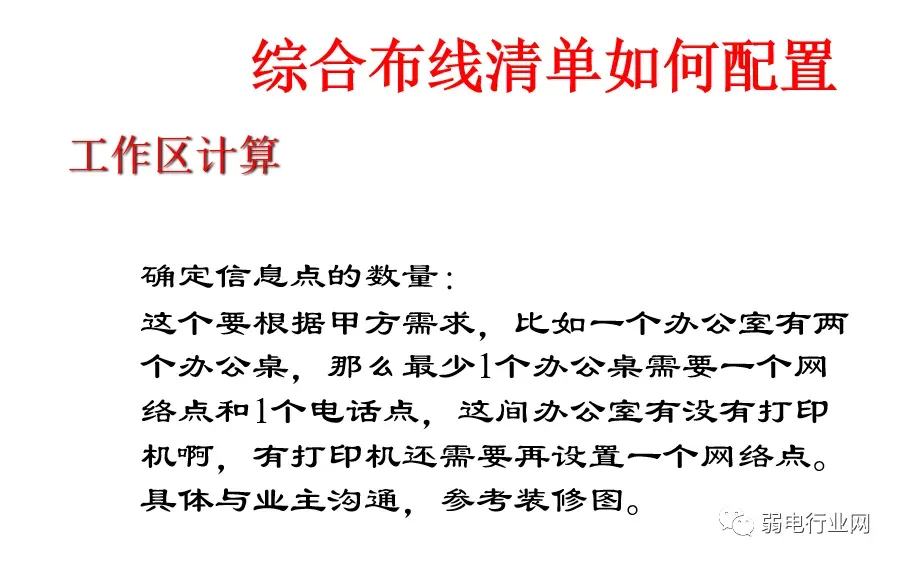 综合布线清单如何配置

工作区计算

确定信息点的数量：

这个要根据甲方需求，比如一个办公室有两个办公桌，那么最少1个办公桌需要一个网络点和1个电话点，这间办公室有没有打印机啊，有打印机还需要再设置一个网络点。具体与业主沟通，参考装修图。

弱电行业网